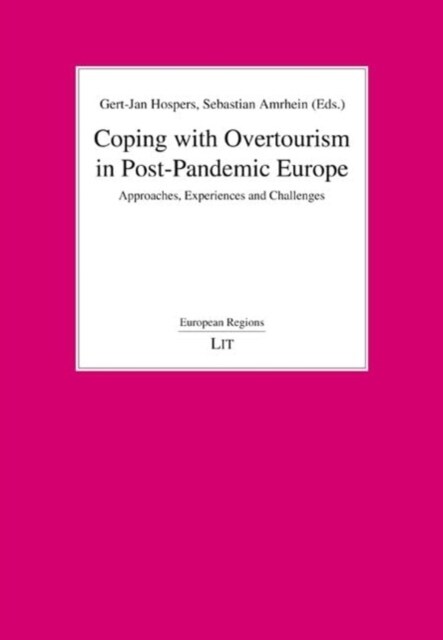 Gert-Jan Hospers, Sebastian Amrhein (Eds.)

Coping with Overtourism in Post-Pandemic Europe

Approaches, Experiences and Challenges

European Regions

LIT